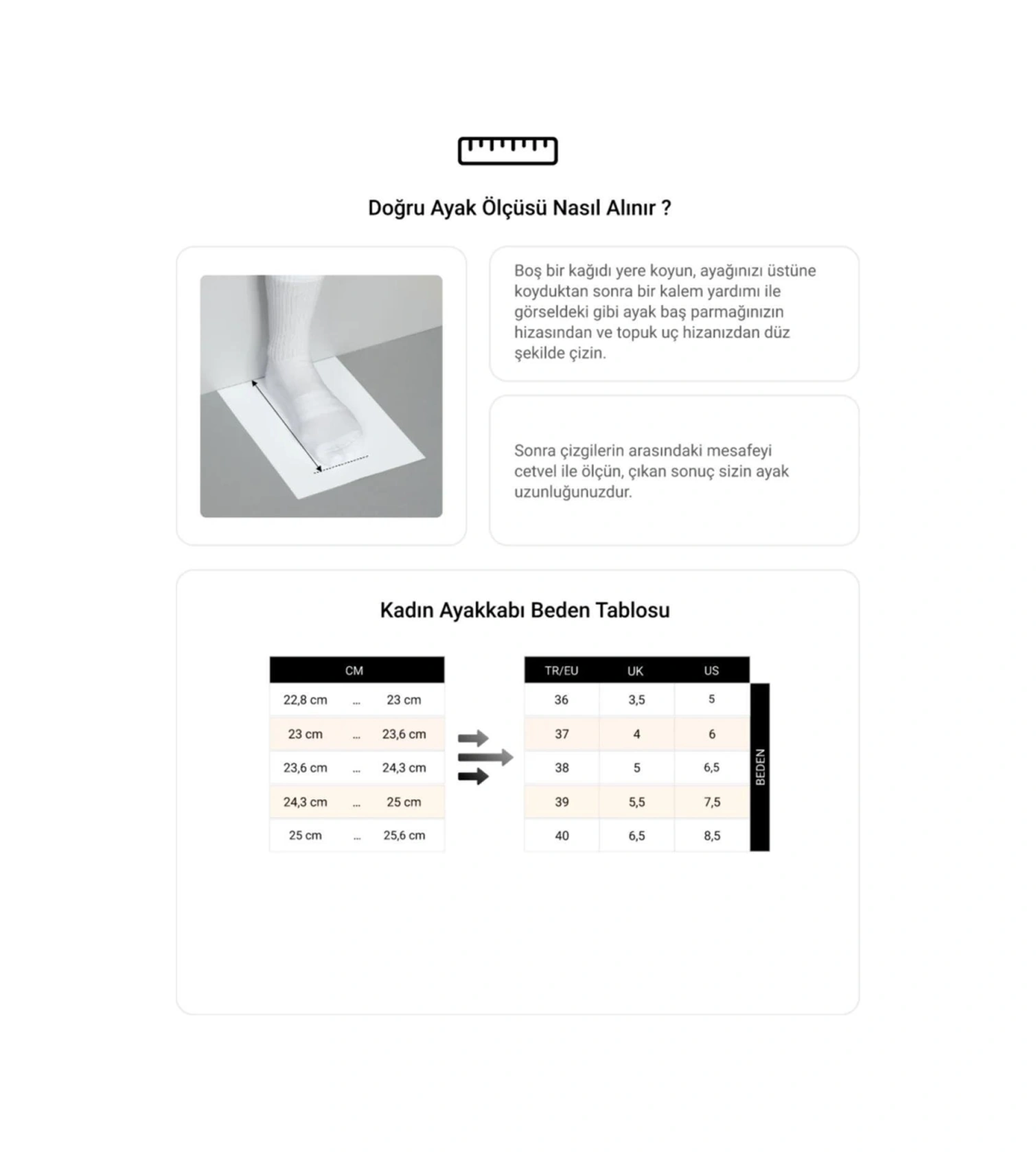 Doğru Ayak Ölçüsü Nasıl Alınır ?

Boş bir kağıdı yere koyun, ayağınızı üstüne koyduktan sonra bir kalem yardımı ile görseldeki gibi ayak baş parmağınızın hizasından ve topuk uç hizanızdan düz şekilde çizin.

Sonra çizgilerin arasındaki mesafeyi cetvel ile ölçün, çıkan sonuç sizin ayak uzunluğunuzdur.

Kadın Ayakkabı Beden Tablosu

| CM | | |
|---|---|---|
| 22,8 cm | ... | 23 cm |
| 23 cm | ... | 23,6 cm |
| 23,6 cm | ... | 24,3 cm |
| 24,3 cm | ... | 25 cm |
| 25 cm | ... | 25,6 cm |

| TR/EU | UK | US |
|---|---|---|
| 36 | 3,5 | 5 |
| 37 | 4 | 6 |
| 38 | 5 | 6,5 |
| 39 | 5,5 | 7,5 |
| 40 | 6,5 | 8,5 |

BEDEN